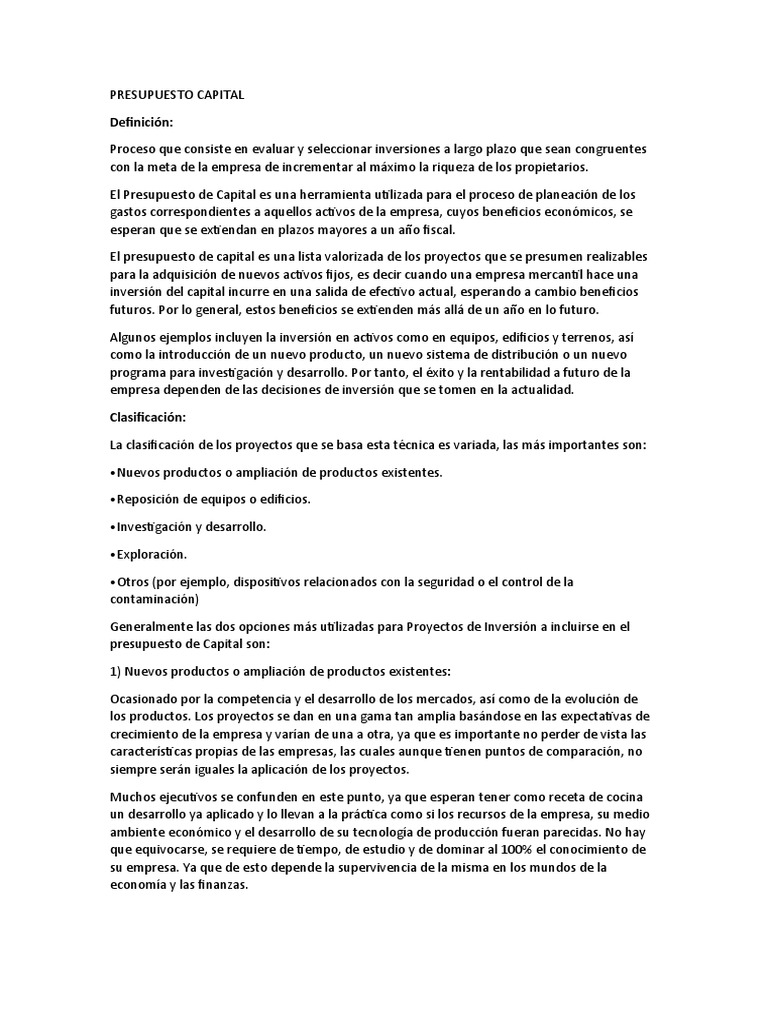 PRESUPUESTO CAPITAL

Definición:

Proceso que consiste en evaluar y seleccionar inversiones a largo plazo que sean congruentes con la meta de la empresa de incrementar al máximo la riqueza de los propietarios.

El Presupuesto de Capital es una herramienta utilizada para el proceso de planeación de los gastos correspondientes a aquellos activos de la empresa, cuyos beneficios económicos, se esperan que se extiendan en plazos mayores a un año fiscal.

El presupuesto de capital es una lista valorizada de los proyectos que se presumen realizables para la adquisición de nuevos activos fijos, es decir cuando una empresa mercantil hace una inversión del capital incurre en una salida de efectivo actual, esperando a cambio beneficios futuros. Por lo general, estos beneficios se extienden más allá de un año en lo futuro.

Algunos ejemplos incluyen la inversión en activos como en equipos, edificios y terrenos, así como la introducción de un nuevo producto, un nuevo sistema de distribución o un nuevo programa para investigación y desarrollo. Por tanto, el éxito y la rentabilidad a futuro de la empresa dependen de las decisiones de inversión que se tomen en la actualidad.

Clasificación:

La clasificación de los proyectos que se basa esta técnica es variada, las más importantes son:

•Nuevos productos o ampliación de productos existentes.

•Reposición de equipos o edificios.

•Investigación y desarrollo.

•Exploración.

•Otros (por ejemplo, dispositivos relacionados con la seguridad o el control de la contaminación)

Generalmente las dos opciones más utilizadas para Proyectos de Inversión a incluirse en el presupuesto de Capital son:

1) Nuevos productos o ampliación de productos existentes:

Ocasionado por la competencia y el desarrollo de los mercados, así como de la evolución de los productos. Los proyectos se dan en una gama tan amplia basándose en las expectativas de crecimiento de la empresa y varían de una a otra, ya que es importante no perder de vista las características propias de las empresas, las cuales aunque tienen puntos de comparación, no siempre serán iguales la aplicación de los proyectos.

Muchos ejecutivos se confunden en este punto, ya que esperan tener como receta de cocina un desarrollo ya aplicado y lo llevan a la práctica como si los recursos de la empresa, su medio ambiente económico y el desarrollo de su tecnología de producción fueran parecidas. No hay que equivocarse, se requiere de tiempo, de estudio y de dominar al 100% el conocimiento de su empresa. Ya que de esto depende la supervivencia de la misma en los mundos de la economía y las finanzas.